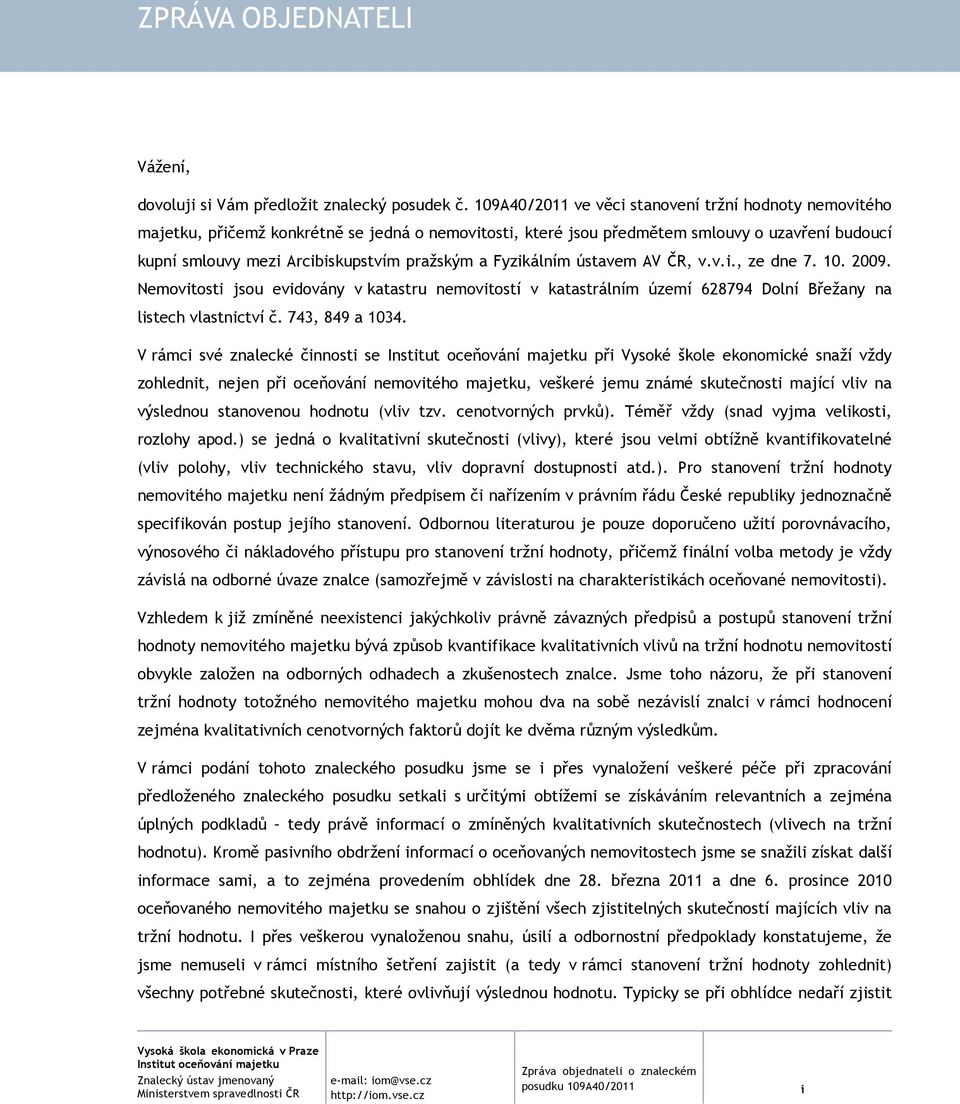 ZPRÁVA OBJEDNATELI

Vážení,

dovoluji si Vám předložit znalecký posudek č. 109A40/2011 ve věci stanovení tržní hodnoty nemovitého majetku, přičemž konkrétně se jedná o nemovitosti, které jsou předmětem smlouvy o uzavření budoucí kupní smlouvy mezi Arcibiskupstvím pražským a Fyzikálním ústavem AV ČR, v.v.i., ze dne 7. 10. 2009. Nemovitosti jsou evidovány v katastru nemovitostí v katastrálním území 628794 Dolní Břežany na listech vlastnictví č. 743, 849 a 1034.

V rámci své znalecké činnosti se Institut oceňování majetku při Vysoké škole ekonomické snaží vždy zohlednit, nejen při oceňování nemovitého majetku, veškeré jemu známé skutečnosti mající vliv na výslednou stanovenou hodnotu (vliv tzv. cenotvorných prvků). Téměř vždy (snad vyjma velikosti, rozlohy apod.) se jedná o kvalitativní skutečnosti (vlivy), které jsou velmi obtížně kvantifikovatelné (vliv polohy, vliv technického stavu, vliv dopravní dostupnosti atd.). Pro stanovení tržní hodnoty nemovitého majetku není žádným předpisem či nařízením v právním řádu České republiky jednoznačně specifikován postup jejího stanovení. Odbornou literaturou je pouze doporučeno užití porovnávacího, výnosového či nákladového přístupu pro stanovení tržní hodnoty, přičemž finální volba metody je vždy závislá na odborné úvaze znalce (samozřejmě v závislosti na charakteristikách oceňované nemovitosti).

Vzhledem k již zmíněné neexistenci jakýchkoliv právně závazných předpisů a postupů stanovení tržní hodnoty nemovitého majetku bývá způsob kvantifikace kvalitativních vlivů na tržní hodnotu nemovitostí obvykle založen na odborných odhadech a zkušenostech znalce. Jsme toho názoru, že při stanovení tržní hodnoty totožného nemovitého majetku mohou dva na sobě nezávislí znalci v rámci hodnocení zejména kvalitativních cenotvorných faktorů dojít ke dvěma různým výsledkům.

V rámci podání tohoto znaleckého posudku jsme se i přes vynaložení veškeré péče při zpracování předloženého znaleckého posudku setkali s určitými obtížemi se získáváním relevantních a zejména úplných podkladů – tedy právě informací o zmíněných kvalitativních skutečnostech (vlivech na tržní hodnotu). Kromě pasivního obdržení informací o oceňovaných nemovitostech jsme se snažili získat další informace sami, a to zejména provedením obhlídek dne 28. března 2011 a dne 6. prosince 2010 oceňovaného nemovitého majetku se snahou o zjištění všech zjistitelných skutečností majících vliv na tržní hodnotu. I přes veškerou vynaloženou snahu, úsilí a odbornostní předpoklady konstatujeme, že jsme nemuseli v rámci místního šetření zajistit (a tedy v rámci stanovení tržní hodnoty zohlednit) všechny potřebné skutečnosti, které ovlivňují výslednou hodnotu. Typicky se při obhlídce nedaří zjistit

Vysoká škola ekonomická v Praze
Institut oceňování majetku
Znalecký ústav jmenovaný Ministerstvem spravedlnosti ČR

e-mail: iom@vse.cz
http://iom.vse.cz

Zpráva objednateli o znaleckém posudku 109A40/2011

i